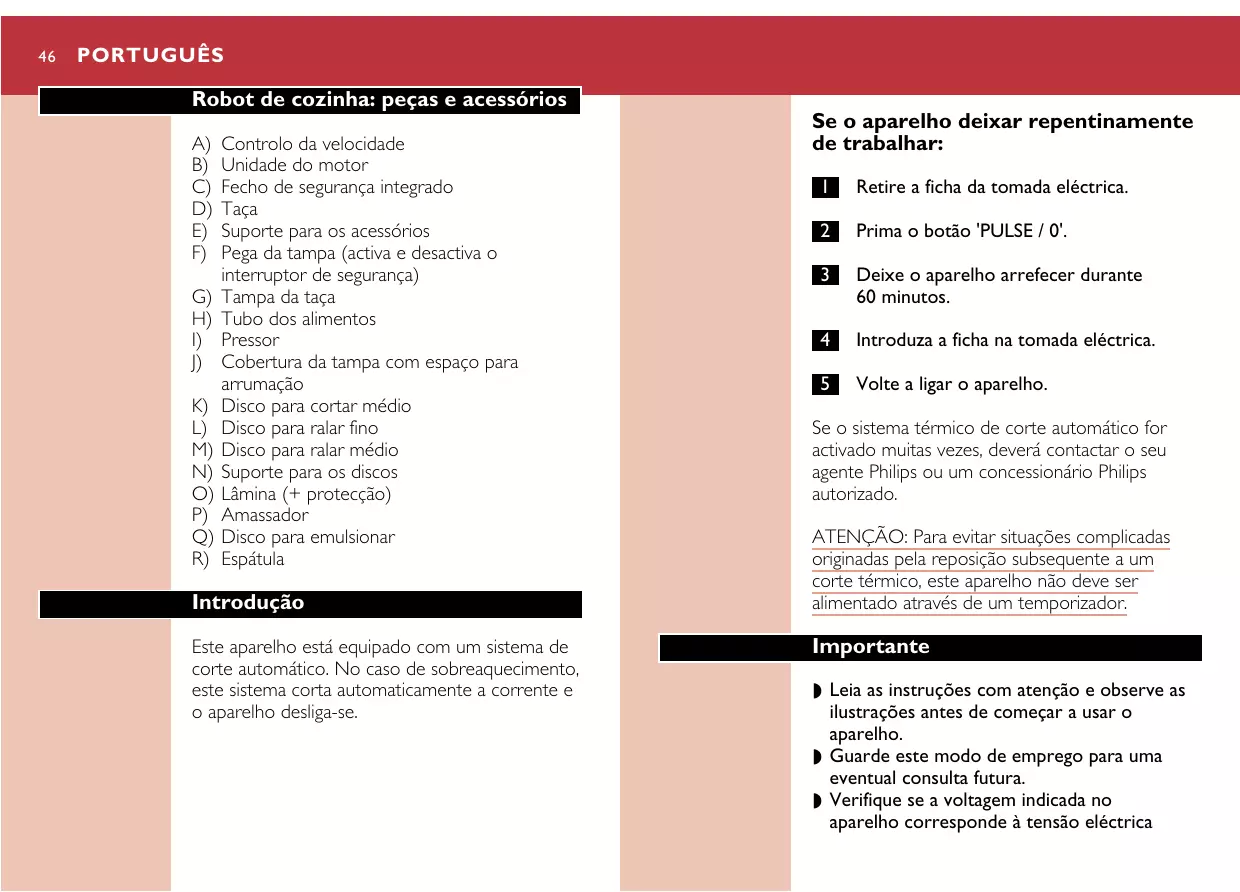 46 PORTUGUÊS

Robot de cozinha: peças e acessórios

A) Controlo da velocidade
B) Unidade do motor
C) Fecho de segurança integrado
D) Taça
E) Suporte para os acessórios
F) Pega da tampa (activa e desactiva o interruptor de segurança)
G) Tampa da taça
H) Tubo dos alimentos
I) Pressor
J) Cobertura da tampa com espaço para arrumação
K) Disco para cortar médio
L) Disco para ralar fino
M) Disco para ralar médio
N) Suporte para os discos
O) Lâmina (+ protecção)
P) Amassador
Q) Disco para emulsionar
R) Espátula

Introdução

Este aparelho está equipado com um sistema de corte automático. No caso de sobreaquecimento, este sistema corta automaticamente a corrente e o aparelho desliga-se.

Se o aparelho deixar repentinamente de trabalhar:

1 Retire a ficha da tomada eléctrica.

2 Prima o botão 'PULSE / 0'.

3 Deixe o aparelho arrefecer durante 60 minutos.

4 Introduza a ficha na tomada eléctrica.

5 Volte a ligar o aparelho.

Se o sistema térmico de corte automático for activado muitas vezes, deverá contactar o seu agente Philips ou um concessionário Philips autorizado.

ATENÇÃO: Para evitar situações complicadas originadas pela reposição subsequente a um corte térmico, este aparelho não deve ser alimentado através de um temporizador.

Importante

◗ Leia as instruções com atenção e observe as ilustrações antes de começar a usar o aparelho.
◗ Guarde este modo de emprego para uma eventual consulta futura.
◗ Verifique se a voltagem indicada no aparelho corresponde à tensão eléctrica